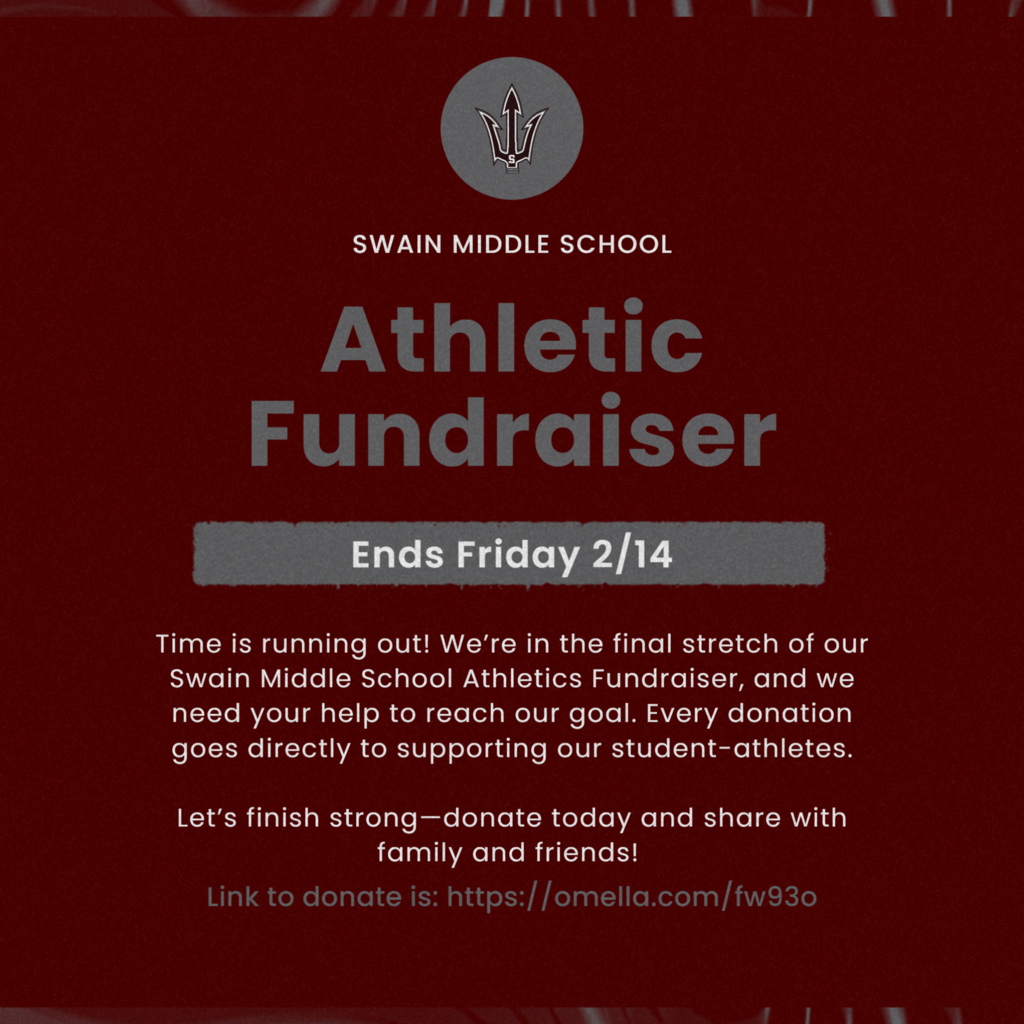 SWAIN MIDDLE SCHOOL

Athletic Fundraiser

Ends Friday 2/14

Time is running out! We're in the final stretch of our Swain Middle School Athletics Fundraiser, and we need your help to reach our goal. Every donation goes directly to supporting our student-athletes.

Let's finish strong—donate today and share with family and friends!

Link to donate is: https://omella.com/fw93o